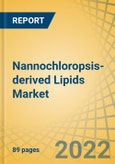 REPORT

Nannochloropsis-derived Lipids Market

89 pages

2022